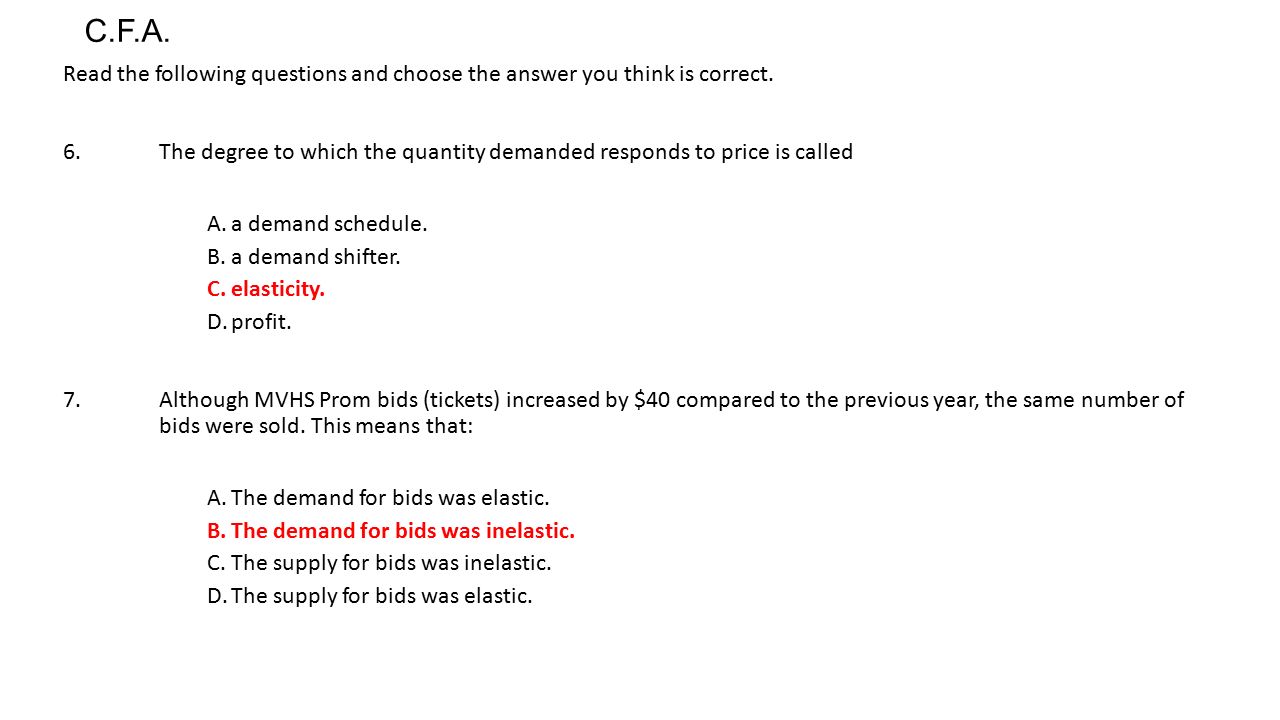 C.F.A.

Read the following questions and choose the answer you think is correct.

6. The degree to which the quantity demanded responds to price is called

A. a demand schedule.
B. a demand shifter.
C. elasticity.
D. profit.

7. Although MVHS Prom bids (tickets) increased by \$40 compared to the previous year, the same number of bids were sold. This means that:

A. The demand for bids was elastic.
B. The demand for bids was inelastic.
C. The supply for bids was inelastic.
D. The supply for bids was elastic.